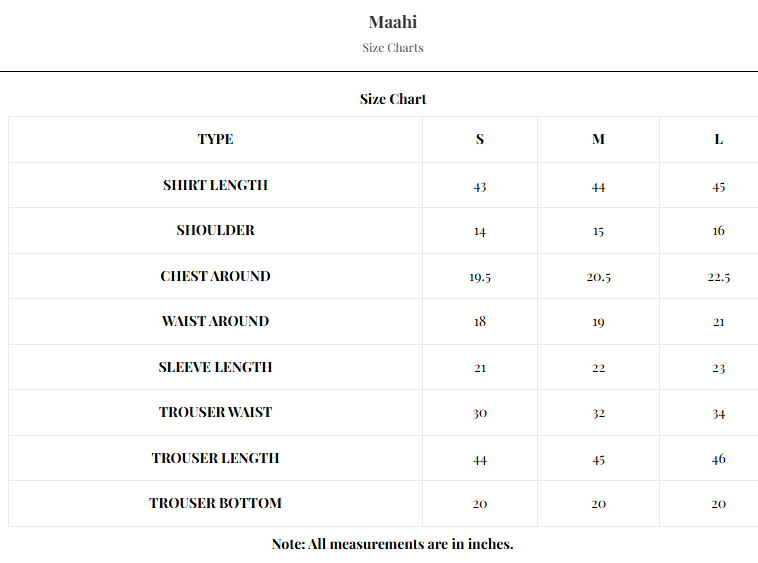 Maahi

Size Charts

Size Chart

| TYPE | S | M | L |
|---|---|---|---|
| SHIRT LENGTH | 43 | 44 | 45 |
| SHOULDER | 14 | 15 | 16 |
| CHEST AROUND | 19.5 | 20.5 | 22.5 |
| WAIST AROUND | 18 | 19 | 21 |
| SLEEVE LENGTH | 21 | 22 | 23 |
| TROUSER WAIST | 30 | 32 | 34 |
| TROUSER LENGTH | 44 | 45 | 46 |
| TROUSER BOTTOM | 20 | 20 | 20 |

Note: All measurements are in inches.